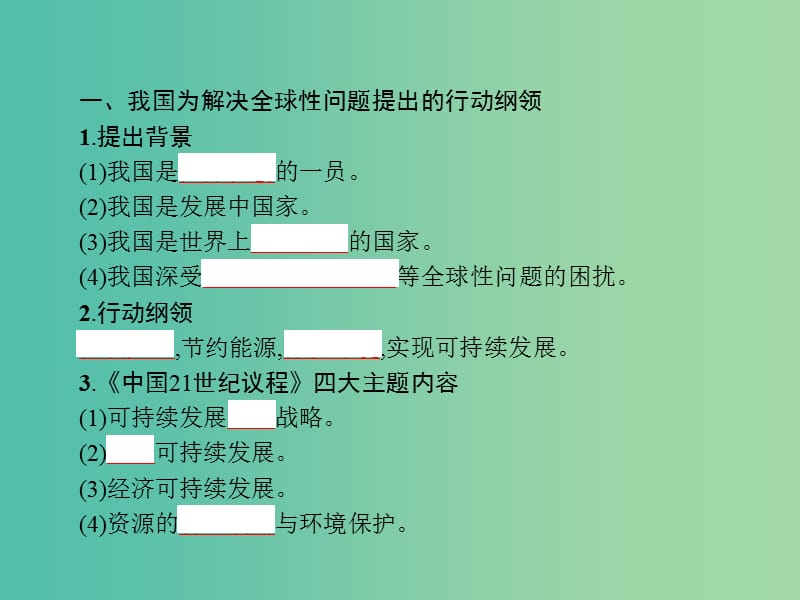 一、我国为解决全球性问题提出的行动纲领

1.提出背景

(1)我国是________的一员。

(2)我国是发展中国家。

(3)我国是世界上________的国家。

(4)我国深受________________等全球性问题的困扰。

2.行动纲领

________,节约能源,________,实现可持续发展。

3.《中国21世纪议程》四大主题内容

(1)可持续发展____战略。

(2)____可持续发展。

(3)经济可持续发展。

(4)资源的________与环境保护。